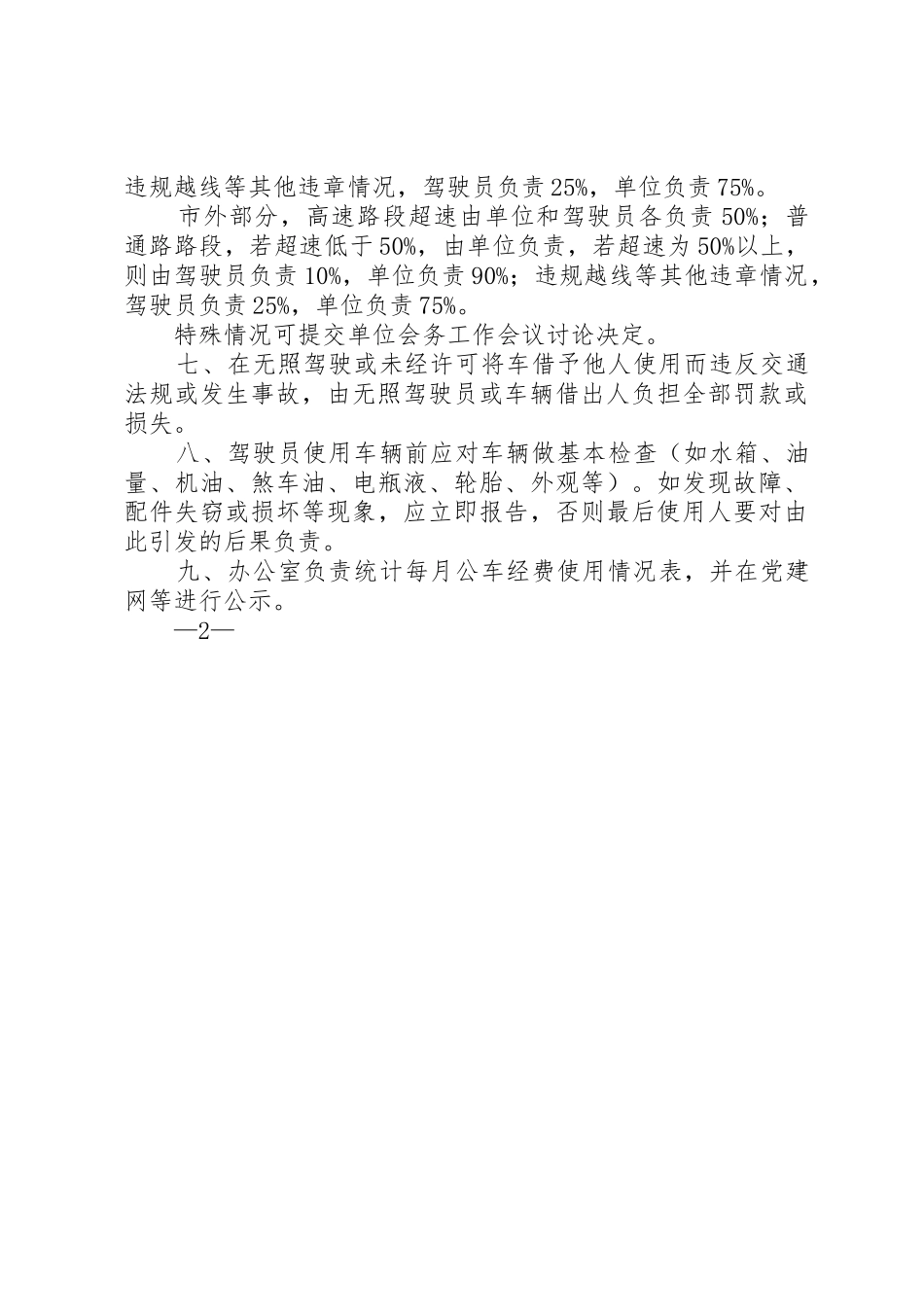 违规越线等其他违章情况，驾驶员负责25%，单位负责75%。

市外部分，高速路段超速由单位和驾驶员各负责50%；普通路路段，若超速低于50%，由单位负责，若超速为50%以上，则由驾驶员负责10%，单位负责90%；违规越线等其他违章情况，驾驶员负责25%，单位负责75%。

特殊情况可提交单位会务工作会议讨论决定。

七、在无照驾驶或未经许可将车借予他人使用而违反交通法规或发生事故，由无照驾驶员或车辆借出人负担全部罚款或损失。

八、驾驶员使用车辆前应对车辆做基本检查（如水箱、油量、机油、煞车油、电瓶液、轮胎、外观等）。如发现故障、配件失窃或损坏等现象，应立即报告，否则最后使用人要对由此引发的后果负责。

九、办公室负责统计每月公车经费使用情况表，并在党建网等进行公示。

—2—